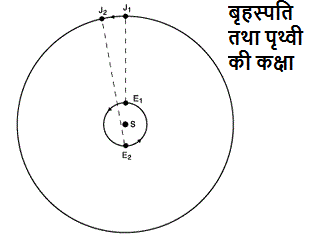 $J_2$ $J_1$

बृहस्पति तथा पृथ्वी की कक्षा

$E_1$

S

$E_2$